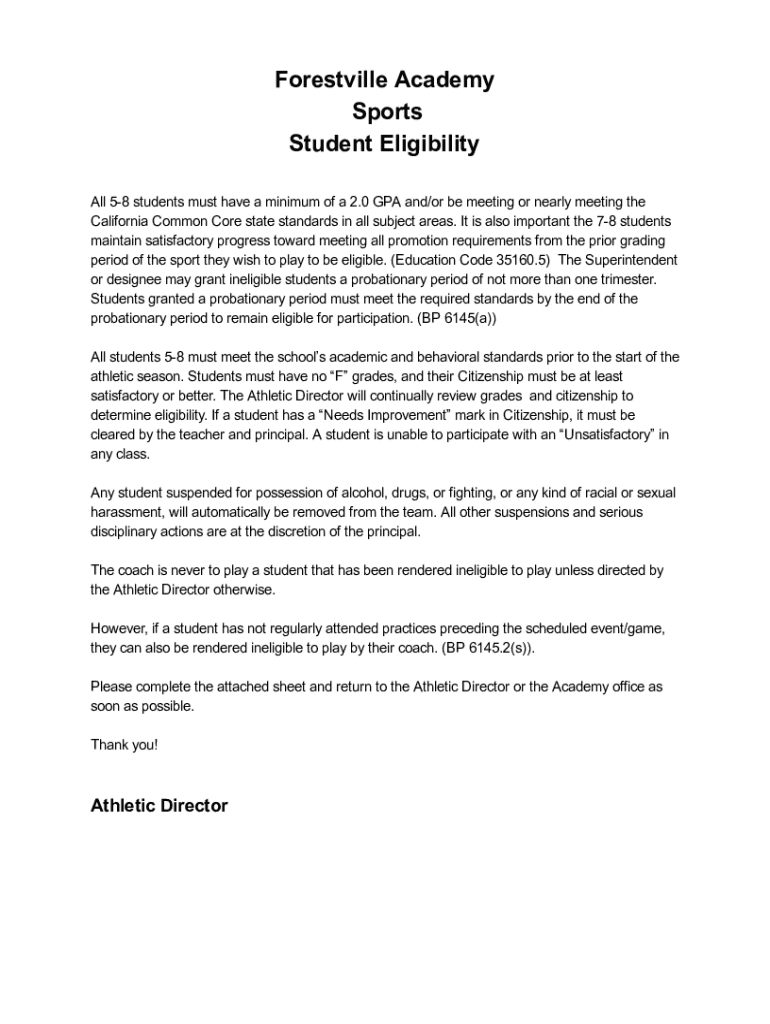 Forestville Academy
Sports
Student Eligibility

All 5-8 students must have a minimum of a 2.0 GPA and/or be meeting or nearly meeting the California Common Core state standards in all subject areas. It is also important the 7-8 students maintain satisfactory progress toward meeting all promotion requirements from the prior grading period of the sport they wish to play to be eligible. (Education Code 35160.5) The Superintendent or designee may grant ineligible students a probationary period of not more than one trimester. Students granted a probationary period must meet the required standards by the end of the probationary period to remain eligible for participation. (BP 6145(a))

All students 5-8 must meet the school's academic and behavioral standards prior to the start of the athletic season. Students must have no "F" grades, and their Citizenship must be at least satisfactory or better. The Athletic Director will continually review grades and citizenship to determine eligibility. If a student has a "Needs Improvement" mark in Citizenship, it must be cleared by the teacher and principal. A student is unable to participate with an "Unsatisfactory" in any class.

Any student suspended for possession of alcohol, drugs, or fighting, or any kind of racial or sexual harassment, will automatically be removed from the team. All other suspensions and serious disciplinary actions are at the discretion of the principal.

The coach is never to play a student that has been rendered ineligible to play unless directed by the Athletic Director otherwise.

However, if a student has not regularly attended practices preceding the scheduled event/game, they can also be rendered ineligible to play by their coach. (BP 6145.2(s)).

Please complete the attached sheet and return to the Athletic Director or the Academy office as soon as possible.

Thank you!

Athletic Director